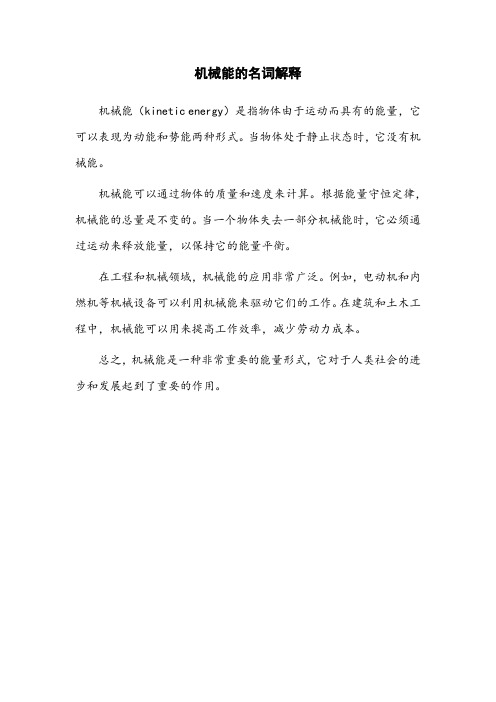 机械能的名词解释

机械能（kinetic energy）是指物体由于运动而具有的能量，它可以表现为动能和势能两种形式。当物体处于静止状态时，它没有机械能。

机械能可以通过物体的质量和速度来计算。根据能量守恒定律，机械能的总量是不变的。当一个物体失去一部分机械能时，它必须通过运动来释放能量，以保持它的能量平衡。

在工程和机械领域，机械能的应用非常广泛。例如，电动机和内燃机等机械设备可以利用机械能来驱动它们的工作。在建筑和土木工程中，机械能可以用来提高工作效率，减少劳动力成本。

总之，机械能是一种非常重要的能量形式，它对于人类社会的进步和发展起到了重要的作用。